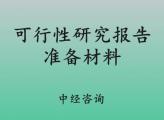 可行性研究报告
准备材料

中经咨询